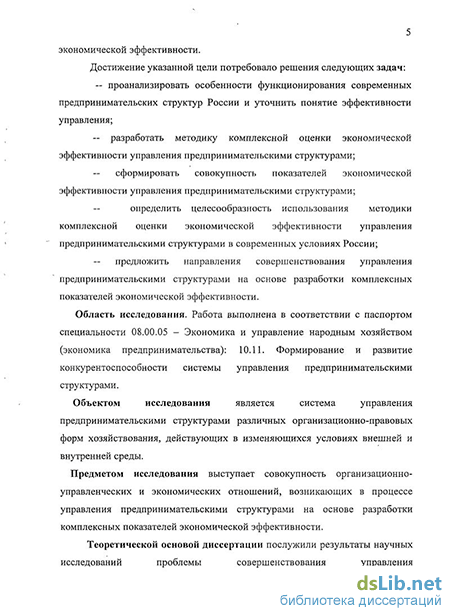 5

экономической эффективности.

Достижение указанной цели потребовало решения следующих задач:

-- проанализировать особенности функционирования современных предпринимательских структур России и уточнить понятие эффективности управления;

-- разработать методику комплексной оценки экономической эффективности управления предпринимательскими структурами;

-- сформировать совокупность показателей экономической эффективности управления предпринимательскими структурами;

-- определить целесообразность использования методики комплексной оценки экономической эффективности управления предпринимательскими структурами в современных условиях России;

-- предложить направления совершенствования управления предпринимательскими структурами на основе разработки комплексных показателей экономической эффективности.

Область исследования. Работа выполнена в соответствии с паспортом специальности 08.00.05 – Экономика и управление народным хозяйством (экономика предпринимательства): 10.11. Формирование и развитие конкурентоспособности системы управления предпринимательскими структурами.

Объектом исследования является система управления предпринимательскими структурами различных организационно-правовых форм хозяйствования, действующих в изменяющихся условиях внешней и внутренней среды.

Предметом исследования выступает совокупность организационно-управленческих и экономических отношений, возникающих в процессе управления предпринимательскими структурами на основе разработки комплексных показателей экономической эффективности.

Теоретической основой диссертации послужили результаты научных исследований проблемы совершенствования управления

dsLib.net
библиотека диссертаций